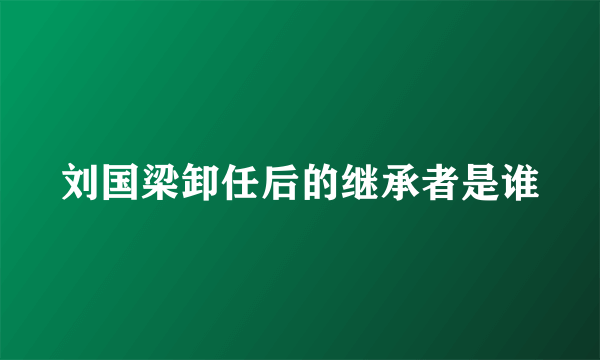 刘国梁卸任后的继承者是谁